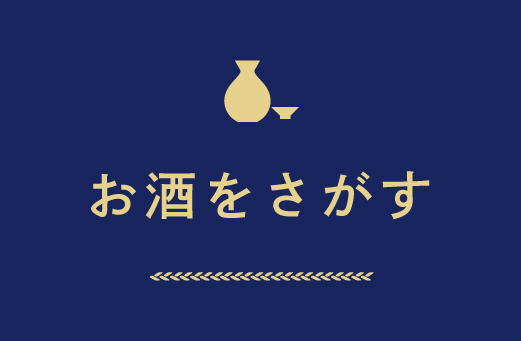 お酒をさがす